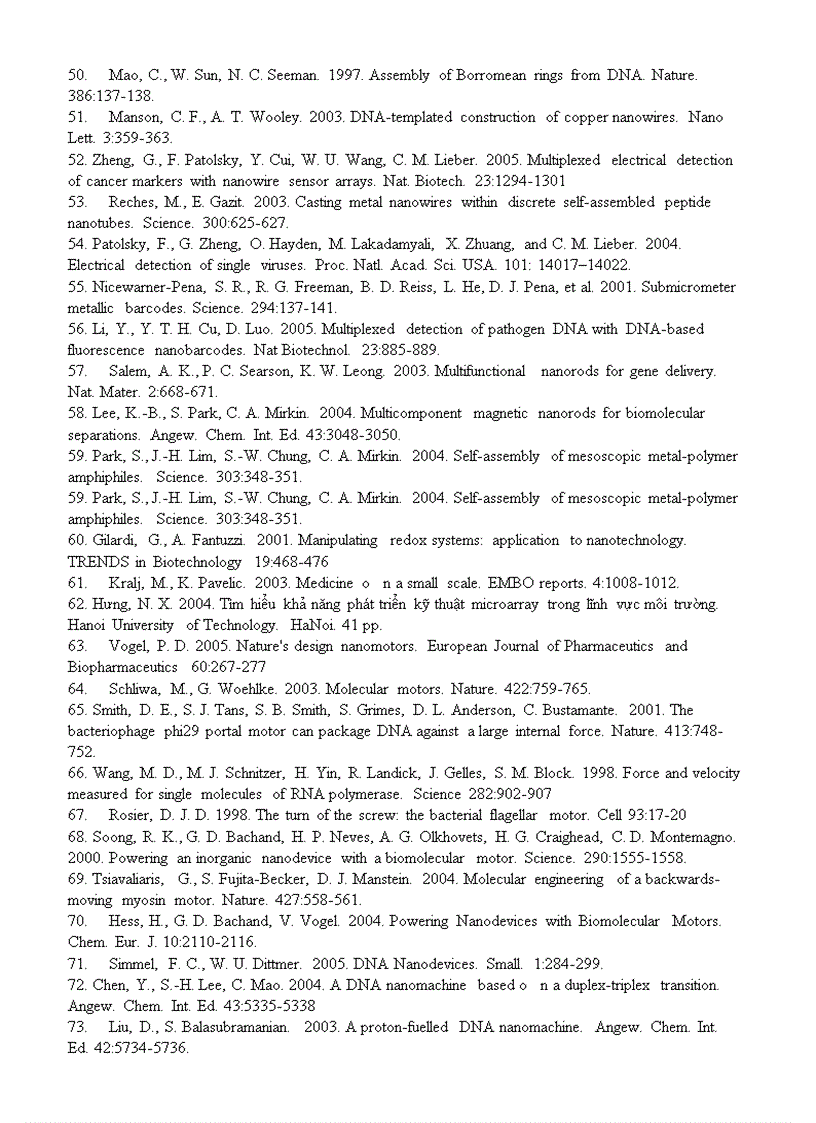 50. Mao, C., W. Sun, N. C. Seeman. 1997. Assembly of Borromean rings from DNA. Nature. 386:137-138.
51. Manson, C. F., A. T. Wooley. 2003. DNA-templated construction of copper nanowires. Nano Lett. 3:359-363.
52. Zheng, G., F. Patolsky, Y. Cui, W. U. Wang, C. M. Lieber. 2005. Multiplexed electrical detection of cancer markers with nanowire sensor arrays. Nat. Biotech. 23:1294-1301
53. Reches, M., E. Gazit. 2003. Casting metal nanowires within discrete self-assembled peptide nanotubes. Science. 300:625-627.
54. Patolsky, F., G. Zheng, O. Hayden, M. Lakadamyali, X. Zhuang, and C. M. Lieber. 2004. Electrical detection of single viruses. Proc. Natl. Acad. Sci. USA. 101: 14017–14022.
55. Nicewarner-Pena, S. R., R. G. Freeman, B. D. Reiss, L. He, D. J. Pena, et al. 2001. Submicrometer metallic barcodes. Science. 294:137-141.
56. Li, Y., Y. T. H. Cu, D. Luo. 2005. Multiplexed detection of pathogen DNA with DNA-based fluorescence nanobarcodes. Nat Biotechnol. 23:885-889.
57. Salem, A. K., P. C. Searson, K. W. Leong. 2003. Multifunctional nanorods for gene delivery. Nat. Mater. 2:668-671.
58. Lee, K.-B., S. Park, C. A. Mirkin. 2004. Multicomponent magnetic nanorods for biomolecular separations. Angew. Chem. Int. Ed. 43:3048-3050.
59. Park, S., J.-H. Lim, S.-W. Chung, C. A. Mirkin. 2004. Self-assembly of mesoscopic metal-polymer amphiphiles. Science. 303:348-351.
59. Park, S., J.-H. Lim, S.-W. Chung, C. A. Mirkin. 2004. Self-assembly of mesoscopic metal-polymer amphiphiles. Science. 303:348-351.
60. Gilardi, G., A. Fantuzzi. 2001. Manipulating redox systems: application to nanotechnology. TRENDS in Biotechnology 19:468-476
61. Kralj, M., K. Pavelic. 2003. Medicine o n a small scale. EMBO reports. 4:1008-1012.
62. Hưng, N. X. 2004. Tìm hiểu khả năng phát triển kỹ thuật microarray trong lĩnh vực môi trường. Hanoi University of Technology. HaNoi. 41 pp.
63. Vogel, P. D. 2005. Nature's design nanomotors. European Journal of Pharmaceutics and Biopharmaceutics 60:267-277
64. Schliwa, M., G. Woehlke. 2003. Molecular motors. Nature. 422:759-765.
65. Smith, D. E., S. J. Tans, S. B. Smith, S. Grimes, D. L. Anderson, C. Bustamante. 2001. The bacteriophage phi29 portal motor can package DNA against a large internal force. Nature. 413:748-752.
66. Wang, M. D., M. J. Schnitzer, H. Yin, R. Landick, J. Gelles, S. M. Block. 1998. Force and velocity measured for single molecules of RNA polymerase. Science 282:902-907
67. Rosier, D. J. D. 1998. The turn of the screw: the bacterial flagellar motor. Cell 93:17-20
68. Soong, R. K., G. D. Bachand, H. P. Neves, A. G. Olkhovets, H. G. Craighead, C. D. Montemagno. 2000. Powering an inorganic nanodevice with a biomolecular motor. Science. 290:1555-1558.
69. Tsiavaliaris, G., S. Fujita-Becker, D. J. Manstein. 2004. Molecular engineering of a backwards-moving myosin motor. Nature. 427:558-561.
70. Hess, H., G. D. Bachand, V. Vogel. 2004. Powering Nanodevices with Biomolecular Motors. Chem. Eur. J. 10:2110-2116.
71. Simmel, F. C., W. U. Dittmer. 2005. DNA Nanodevices. Small. 1:284-299.
72. Chen, Y., S.-H. Lee, C. Mao. 2004. A DNA nanomachine based o n a duplex-triplex transition. Angew. Chem. Int. Ed. 43:5335-5338
73. Liu, D., S. Balasubramanian. 2003. A proton-fuelled DNA nanomachine. Angew. Chem. Int. Ed. 42:5734-5736.